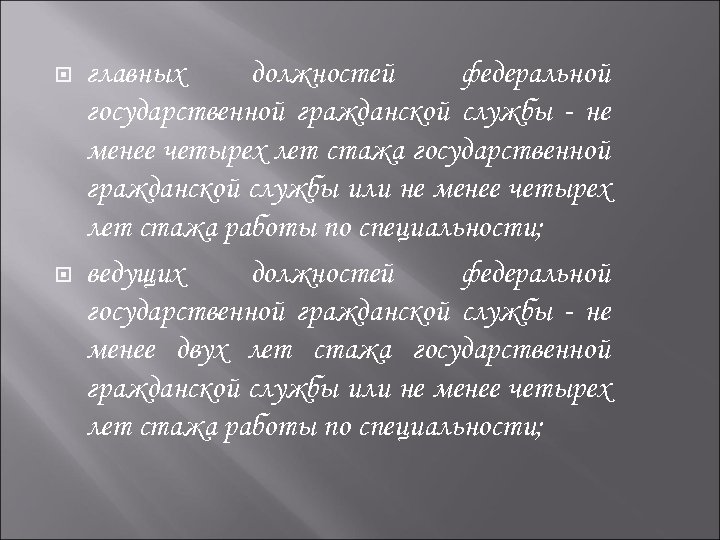 главных должностей федеральной государственной гражданской службы - не менее четырех лет стажа государственной гражданской службы или не менее четырех лет стажа работы по специальности;

ведущих должностей федеральной государственной гражданской службы - не менее двух лет стажа государственной гражданской службы или не менее четырех лет стажа работы по специальности;